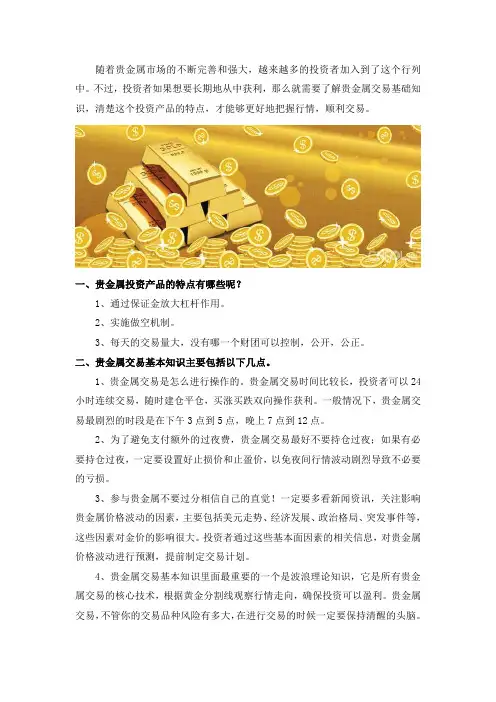 随着贵金属市场的不断完善和强大，越来越多的投资者加入到了这个行列中。不过，投资者如果想要长期地从中获利，那么就需要了解贵金属交易基础知识，清楚这个投资产品的特点，才能够更好地把握行情，顺利交易。

一、贵金属投资产品的特点有哪些呢？

1、通过保证金放大杠杆作用。

2、实施做空机制。

3、每天的交易量大，没有哪一个财团可以控制，公开，公正。

二、贵金属交易基本知识主要包括以下几点。

1、贵金属交易是怎么进行操作的。贵金属交易时间比较长，投资者可以24小时连续交易，随时建仓平仓，买涨买跌双向操作获利。一般情况下，贵金属交易最剧烈的时段是在下午3点到5点，晚上7点到12点。

2、为了避免支付额外的过夜费，贵金属交易最好不要持仓过夜；如果有必要持仓过夜，一定要设置好止损价和止盈价，以免夜间行情波动剧烈导致不必要的亏损。

3、参与贵金属不要过分相信自己的直觉！一定要多看新闻资讯，关注影响贵金属价格波动的因素，主要包括美元走势、经济发展、政治格局、突发事件等，这些因素对金价的影响很大。投资者通过这些基本面因素的相关信息，对贵金属价格波动进行预测，提前制定交易计划。

4、贵金属交易基本知识里面最重要的一个是波浪理论知识，它是所有贵金属交易的核心技术，根据黄金分割线观察行情走向，确保投资可以盈利。贵金属交易，不管你的交易品种风险有多大，在进行交易的时候一定要保持清醒的头脑。